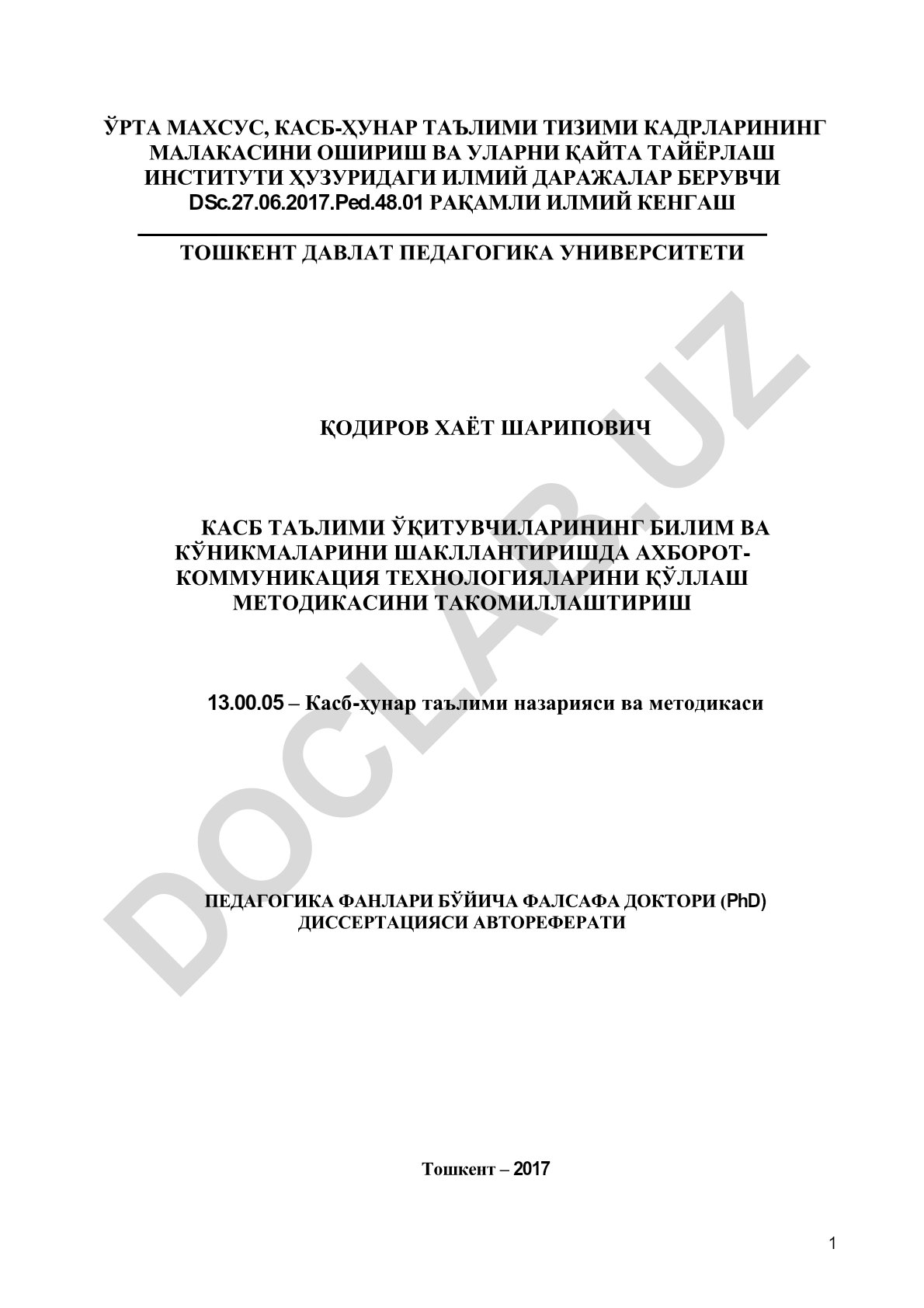 ЎРТА МАХСУС, КАСБ-ҲУНАР ТАЪЛИМИ ТИЗИМИ КАДРЛАРИНИНГ МАЛАКАСИНИ ОШИРИШ ВА УЛАРНИ ҚАЙТА ТАЙЁРЛАШ ИНСТИТУТИ ҲУЗУРИДАГИ ИЛМИЙ ДАРАЖАЛАР БЕРУВЧИ DSc.27.06.2017.Ped.48.01 РАҚАМЛИ ИЛМИЙ КЕНГАШ

ТОШКЕНТ ДАВЛАТ ПЕДАГОГИКА УНИВЕРСИТЕТИ

DOCLAB.UZ

ҚОДИРОВ ХАЁТ ШАРИПОВИЧ

КАСБ ТАЪЛИМИ ЎҚИТУВЧИЛАРИНИНГ БИЛИМ ВА КЎНИКМАЛАРИНИ ШАКЛЛАНТИРИШДА АХБОРОТ-КОММУНИКАЦИЯ ТЕХНОЛОГИЯЛАРИНИ ҚЎЛЛАШ МЕТОДИКАСИНИ ТАКОМИЛЛАШТИРИШ

13.00.05 – Касб-ҳунар таълими назарияси ва методикаси

ПЕДАГОГИКА ФАНЛАРИ БЎЙИЧА ФАЛСАФА ДОКТОРИ (PhD) ДИССЕРТАЦИЯСИ АВТОРЕФЕРАТИ

Тошкент – 2017

1